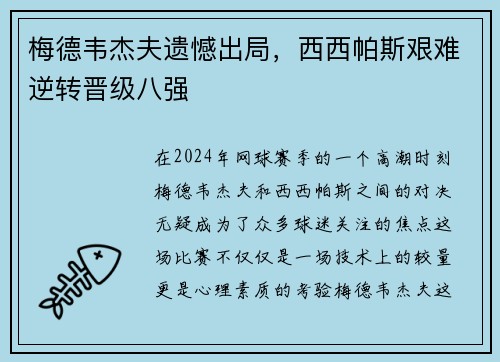 梅德韦杰夫遗憾出局，西西帕斯艰难逆转晋级八强

在2024年网球赛季的一个高潮时刻梅德韦杰夫和西西帕斯之间的对决无疑成为了众多球迷关注的焦点这场比赛不仅仅是一场技术上的较量更是心理素质的考验梅德韦杰夫这